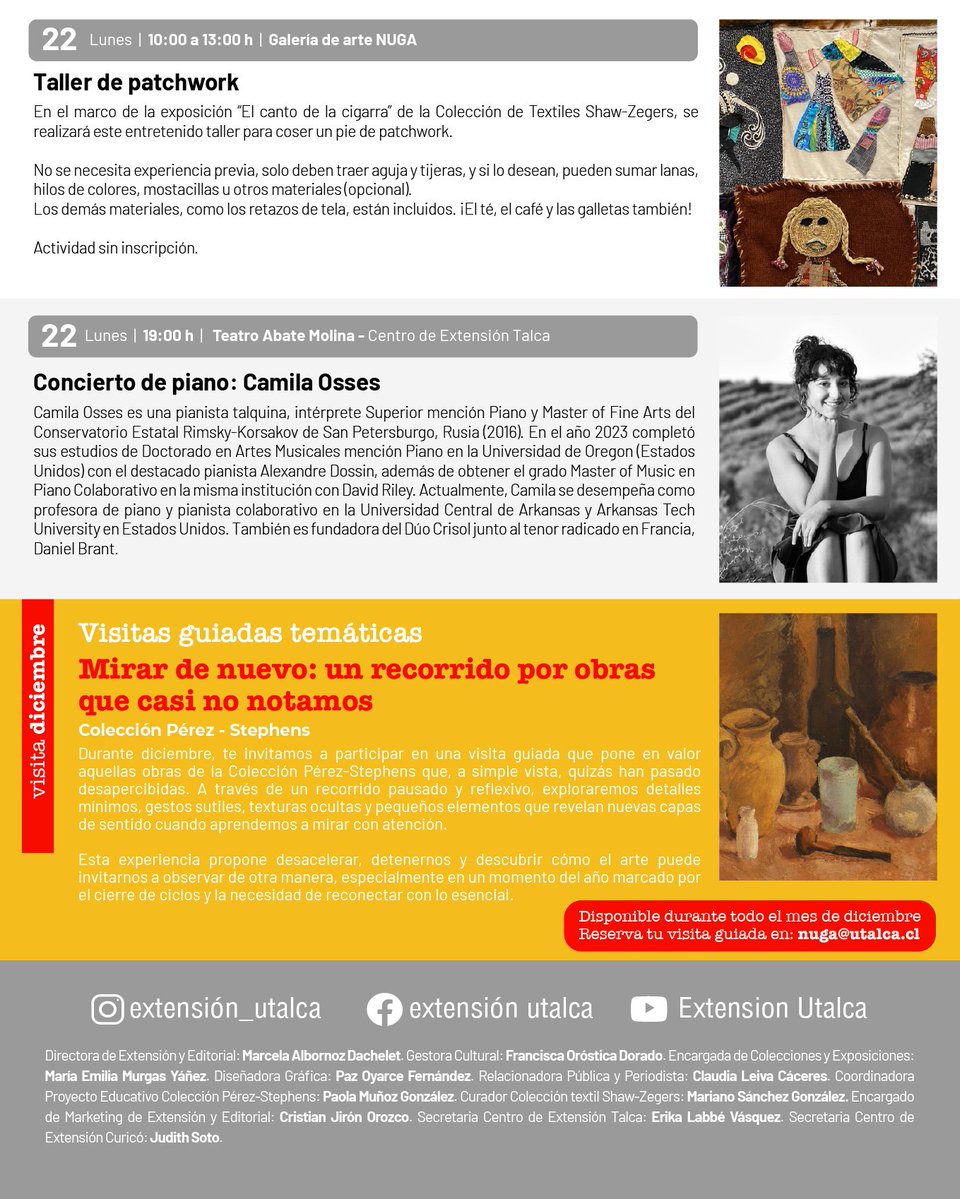 22 Lunes | 10:00 a 13:00 h | Galería de arte NUGA

Taller de patchwork

En el marco de la exposición "El canto de la cigarra" de la Colección de Textiles Shaw-Zegers, se realizará este entretenido taller para coser un pie de patchwork.

No se necesita experiencia previa, solo deben traer aguja y tijeras, y si lo desean, pueden sumar lanas, hilos de colores, mostacillas u otros materiales (opcional).
Los demás materiales, como los retazos de tela, están incluidos. ¡El té, el café y las galletas también!

Actividad sin inscripción.

22 Lunes | 19:00 h | Teatro Abate Molina - Centro de Extensión Talca

Concierto de piano: Camila Osses

Camila Osses es una pianista talquina, intérprete Superior mención Piano y Master of Fine Arts del Conservatorio Estatal Rimsky-Korsakov de San Petersburgo, Rusia (2016). En el año 2023 completó sus estudios de Doctorado en Artes Musicales mención Piano en la Universidad de Oregon (Estados Unidos) con el destacado pianista Alexandre Dossin, además de obtener el grado Master of Music en Piano Colaborativo en la misma institución con David Riley. Actualmente, Camila se desempeña como profesora de piano y pianista colaborativo en la Universidad Central de Arkansas y Arkansas Tech University en Estados Unidos. También es fundadora del Dúo Crisol junto al tenor radicado en Francia, Daniel Brant.

visita diciembre

Visitas guiadas temáticas

Mirar de nuevo: un recorrido por obras que casi no notamos

Colección Pérez - Stephens

Durante diciembre, te invitamos a participar en una visita guiada que pone en valor aquellas obras de la Colección Pérez-Stephens que, a simple vista, quizás han pasado desapercibidas. A través de un recorrido pausado y reflexivo, exploraremos detalles mínimos, gestos sutiles, texturas ocultas y pequeños elementos que revelan nuevas capas de sentido cuando aprendemos a mirar con atención.

Esta experiencia propone desacelerar, detenernos y descubrir cómo el arte puede invitarnos a observar de otra manera, especialmente en un momento del año marcado por el cierre de ciclos y la necesidad de reconectar con lo esencial.

Disponible durante todo el mes de diciembre
Reserva tu visita guiada en: nuga@utalca.cl

extensión_utalca extensión utalca Extension Utalca

Directora de Extensión y Editorial: Marcela Albornoz Dachelet. Gestora Cultural: Francisca Oróstica Dorado. Encargada de Colecciones y Exposiciones: María Emilia Murgas Yáñez. Diseñadora Gráfica: Paz Oyarce Fernández. Relacionadora Pública y Periodista: Claudia Leiva Cáceres. Coordinadora Proyecto Educativo Colección Pérez-Stephens: Paola Muñoz González. Curador Colección textil Shaw-Zegers: Mariano Sánchez González. Encargado de Marketing de Extensión y Editorial: Cristian Jirón Orozco. Secretaria Centro de Extensión Talca: Erika Labbé Vásquez. Secretaria Centro de Extensión Curicó: Judith Soto.